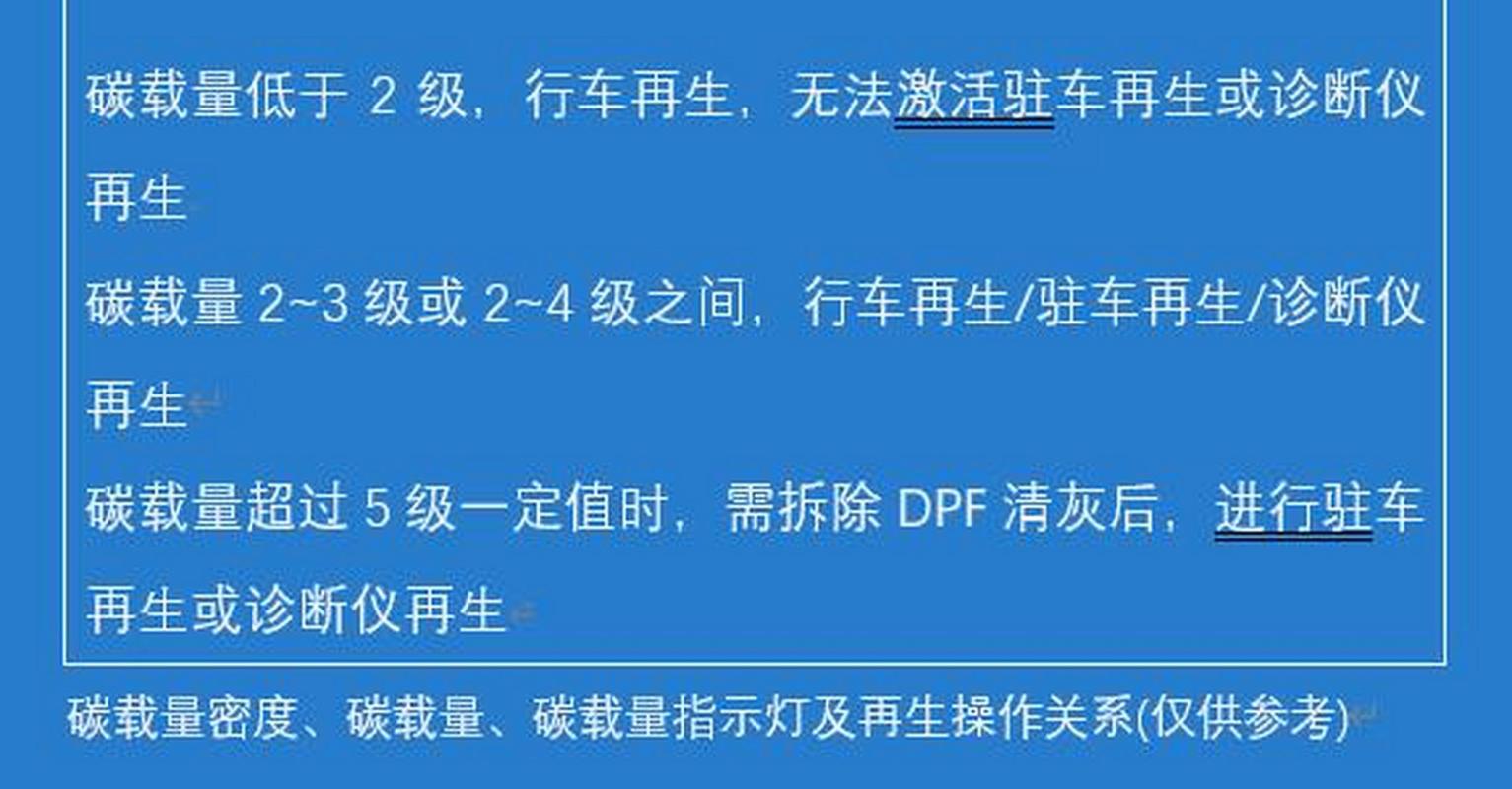 碳载量低于 2 级，行车再生，无法激活驻车再生或诊断仪再生

碳载量 2~3 级或 2~4 级之间，行车再生/驻车再生/诊断仪再生

碳载量超过 5 级一定值时，需拆除 DPF 清灰后，进行驻车再生或诊断仪再生

碳载量密度、碳载量、碳载量指示灯及再生操作关系(仅供参考)